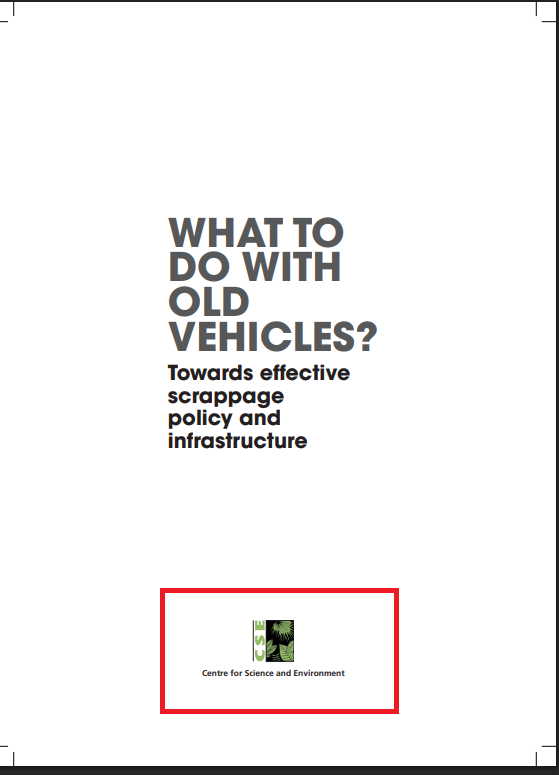 WHAT TO DO WITH OLD VEHICLES?

Towards effective scrappage policy and infrastructure

CSE

Centre for Science and Environment